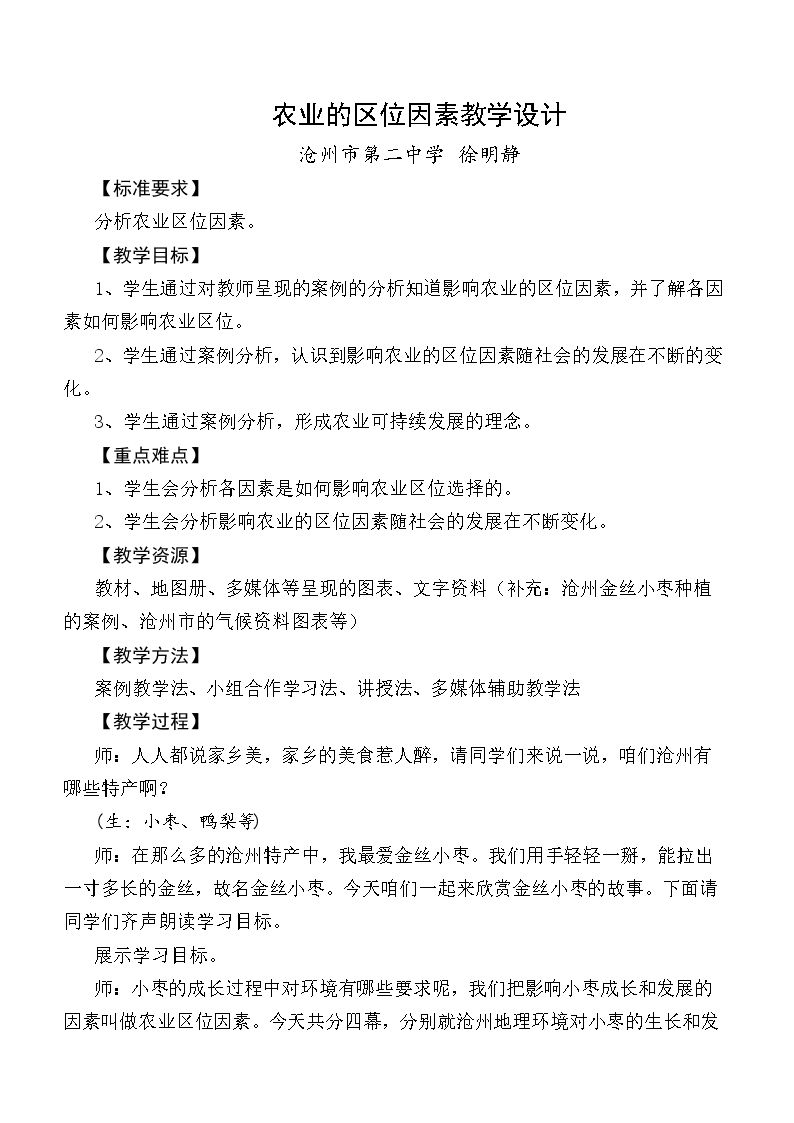 农业的区位因素教学设计

沧州市第二中学 徐明静

【标准要求】

分析农业区位因素。

【教学目标】

1、学生通过对教师呈现的案例的分析知道影响农业的区位因素，并了解各因素如何影响农业区位。

2、学生通过案例分析，认识到影响农业的区位因素随社会的发展在不断的变化。

3、学生通过案例分析，形成农业可持续发展的理念。

【重点难点】

1、学生会分析各因素是如何影响农业区位选择的。

2、学生会分析影响农业的区位因素随社会的发展在不断变化。

【教学资源】

教材、地图册、多媒体等呈现的图表、文字资料（补充：沧州金丝小枣种植的案例、沧州市的气候资料图表等）

【教学方法】

案例教学法、小组合作学习法、讲授法、多媒体辅助教学法

【教学过程】

师：人人都说家乡美，家乡的美食惹人醉，请同学们来说一说，咱们沧州有哪些特产啊？

（生：小枣、鸭梨等）

师：在那么多的沧州特产中，我最爱金丝小枣。我们用手轻轻一掰，能拉出一寸多长的金丝，故名金丝小枣。今天咱们一起来欣赏金丝小枣的故事。下面请同学们齐声朗读学习目标。

展示学习目标。

师：小枣的成长过程中对环境有哪些要求呢，我们把影响小枣成长和发展的因素叫做农业区位因素。今天共分四幕，分别就沧州地理环境对小枣的生长和发